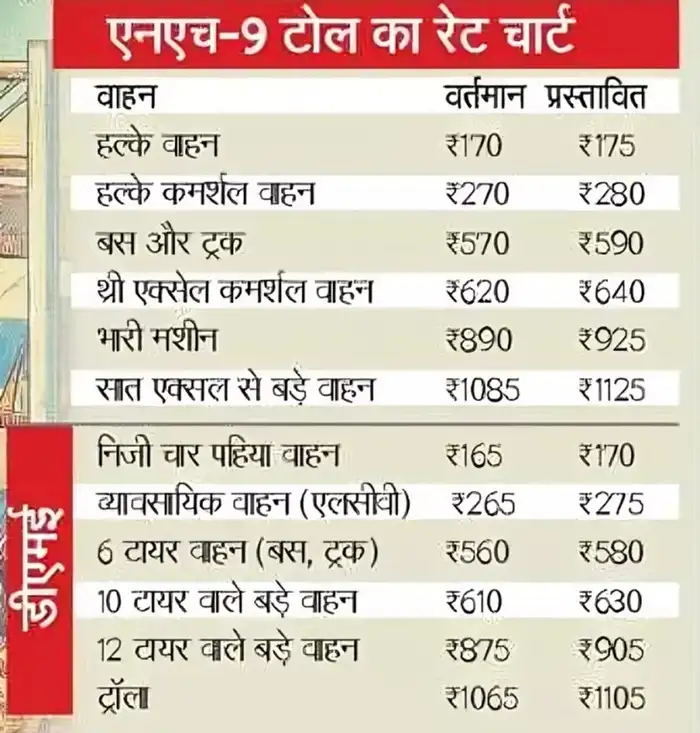 एनएच-9 टोल का रेट चार्ट

| वाहन | वर्तमान | प्रस्तावित |
|---|---|---|
| हल्के वाहन | ₹170 | ₹175 |
| हल्के कमर्शल वाहन | ₹270 | ₹280 |
| बस और ट्रक | ₹570 | ₹590 |
| थ्री एक्सेल कमर्शल वाहन | ₹620 | ₹640 |
| भारी मशीन | ₹890 | ₹925 |
| सात एक्सल से बड़े वाहन | ₹1085 | ₹1125 |

डीएमई

| | | |
|---|---|---|
| निजी चार पहिया वाहन | ₹165 | ₹170 |
| व्यावसायिक वाहन (एलसीवी) | ₹265 | ₹275 |
| 6 टायर वाहन (बस, ट्रक) | ₹560 | ₹580 |
| 10 टायर वाले बड़े वाहन | ₹610 | ₹630 |
| 12 टायर वाले बड़े वाहन | ₹875 | ₹905 |
| ट्रॉला | ₹1065 | ₹1105 |